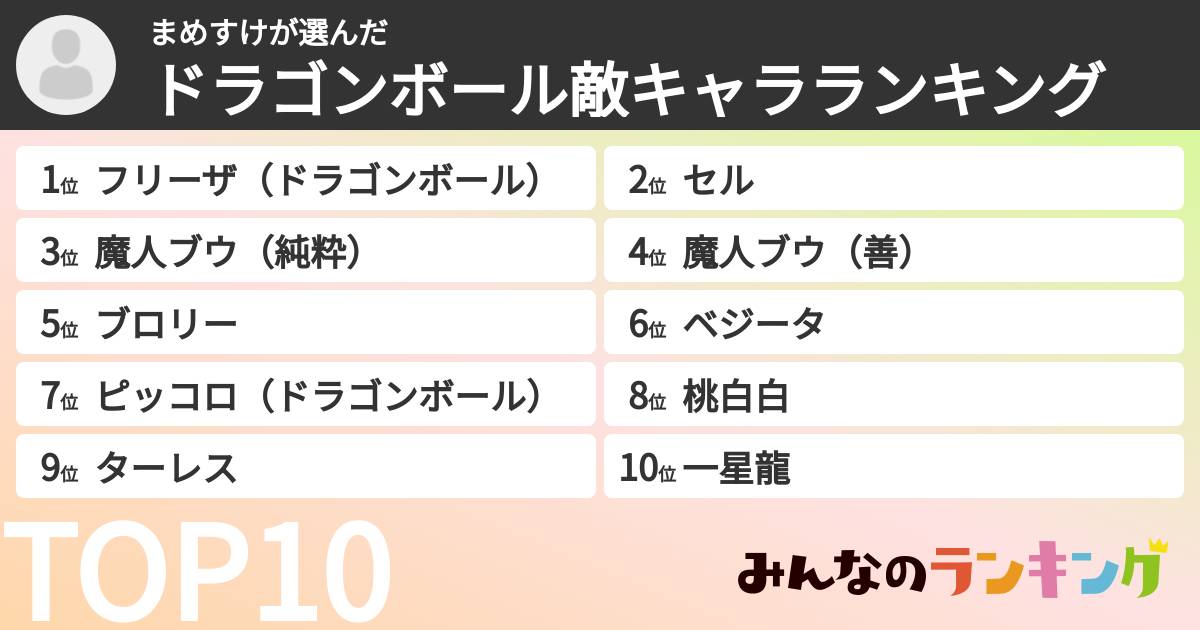 まめすけが選んだ
ドラゴンボール敵キャラランキング

1位 フリーザ（ドラゴンボール）
2位 セル
3位 魔人ブウ（純粋）
4位 魔人ブウ（善）
5位 ブロリー
6位 ベジータ
7位 ピッコロ（ドラゴンボール）
8位 桃白白
9位 ターレス
10位 一星龍

TOP10

みんなのランキング